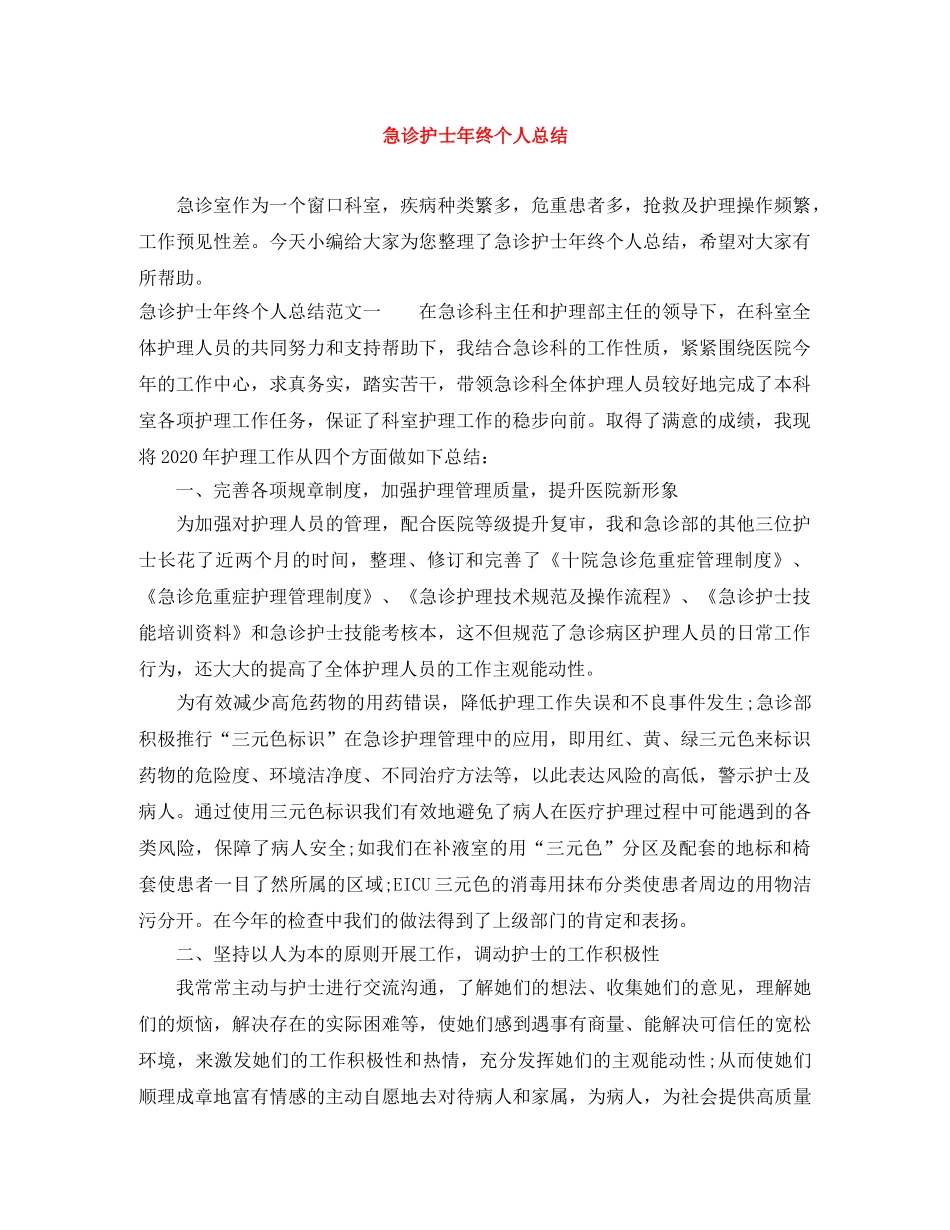 急诊护士年终个人总结

急诊室作为一个窗口科室，疾病种类繁多，危重患者多，抢救及护理操作频繁，工作预见性差。今天小编给大家为您整理了急诊护士年终个人总结，希望对大家有所帮助。

急诊护士年终个人总结范文一　　在急诊科主任和护理部主任的领导下，在科室全体护理人员的共同努力和支持帮助下，我结合急诊科的工作性质，紧紧围绕医院今年的工作中心，求真务实，踏实苦干，带领急诊科全体护理人员较好地完成了本科室各项护理工作任务，保证了科室护理工作的稳步向前。取得了满意的成绩，我现将2020年护理工作从四个方面做如下总结：

一、完善各项规章制度，加强护理管理质量，提升医院新形象

为加强对护理人员的管理，配合医院等级提升复审，我和急诊部的其他三位护士长花了近两个月的时间，整理、修订和完善了《十院急诊危重症管理制度》、《急诊危重症护理管理制度》、《急诊护理技术规范及操作流程》、《急诊护士技能培训资料》和急诊护士技能考核本，这不但规范了急诊病区护理人员的日常工作行为，还大大的提高了全体护理人员的工作主观能动性。

为有效减少高危药物的用药错误，降低护理工作失误和不良事件发生;急诊部积极推行“三元色标识”在急诊护理管理中的应用，即用红、黄、绿三元色来标识药物的危险度、环境洁净度、不同治疗方法等，以此表达风险的高低，警示护士及病人。通过使用三元色标识我们有效地避免了病人在医疗护理过程中可能遇到的各类风险，保障了病人安全;如我们在补液室的用“三元色”分区及配套的地标和椅套使患者一目了然所属的区域;EICU三元色的消毒用抹布分类使患者周边的用物洁污分开。在今年的检查中我们的做法得到了上级部门的肯定和表扬。

二、坚持以人为本的原则开展工作，调动护士的工作积极性

我常常主动与护士进行交流沟通，了解她们的想法、收集她们的意见，理解她们的烦恼，解决存在的实际困难等，使她们感到遇事有商量、能解决可信任的宽松环境，来激发她们的工作积极性和热情，充分发挥她们的主观能动性;从而使她们顺理成章地富有情感的主动自愿地去对待病人和家属，为病人，为社会提供高质量